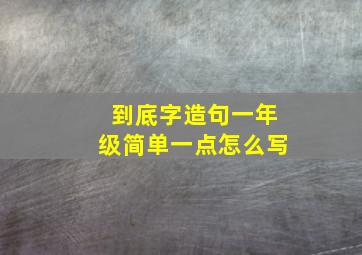 到底字造句一年级简单一点怎么写